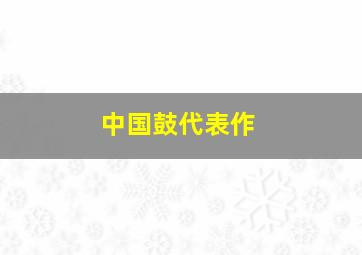 中国鼓代表作